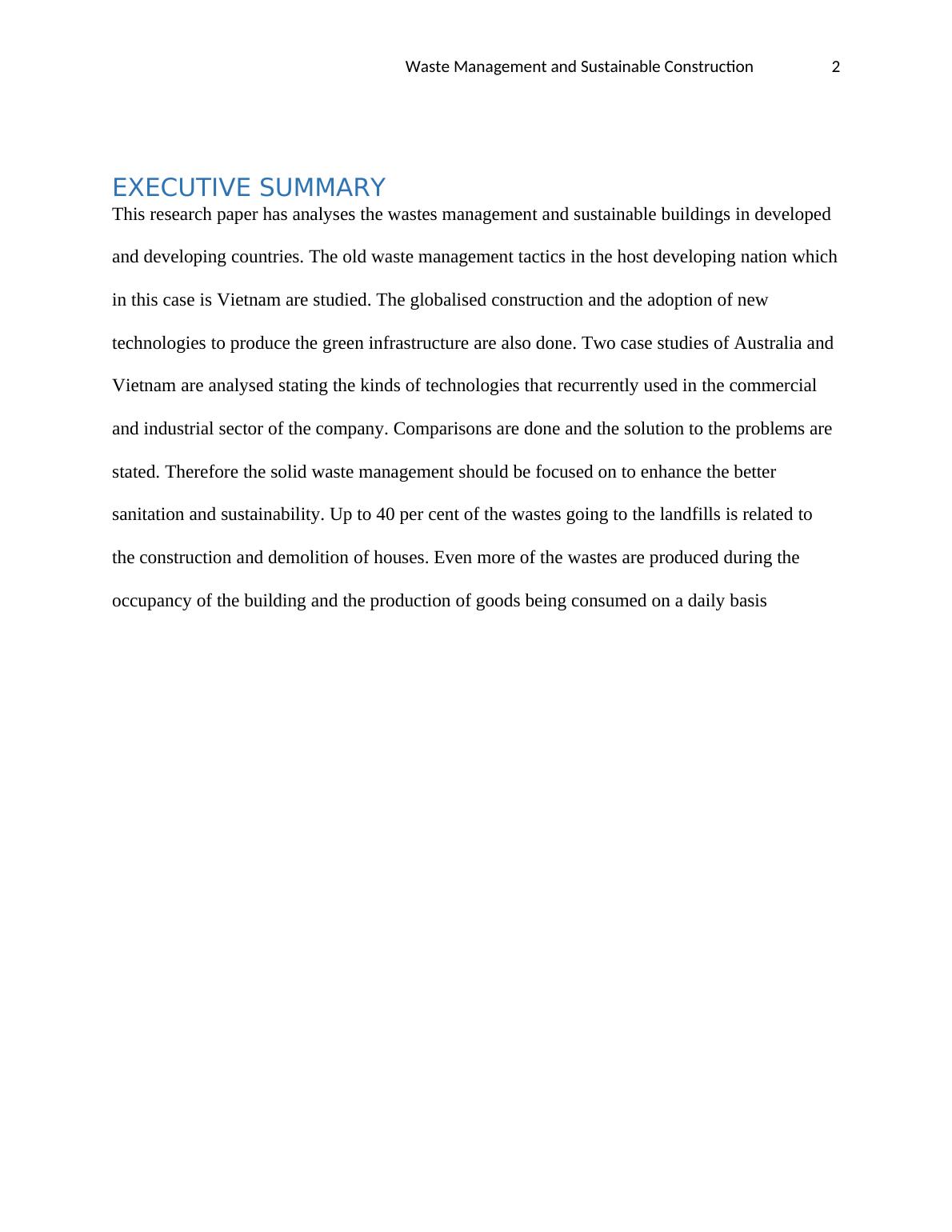 Waste Management and Sustainable Construction 2

EXECUTIVE SUMMARY

This research paper has analyses the wastes management and sustainable buildings in developed and developing countries. The old waste management tactics in the host developing nation which in this case is Vietnam are studied. The globalised construction and the adoption of new technologies to produce the green infrastructure are also done. Two case studies of Australia and Vietnam are analysed stating the kinds of technologies that recurrently used in the commercial and industrial sector of the company. Comparisons are done and the solution to the problems are stated. Therefore the solid waste management should be focused on to enhance the better sanitation and sustainability. Up to 40 per cent of the wastes going to the landfills is related to the construction and demolition of houses. Even more of the wastes are produced during the occupancy of the building and the production of goods being consumed on a daily basis